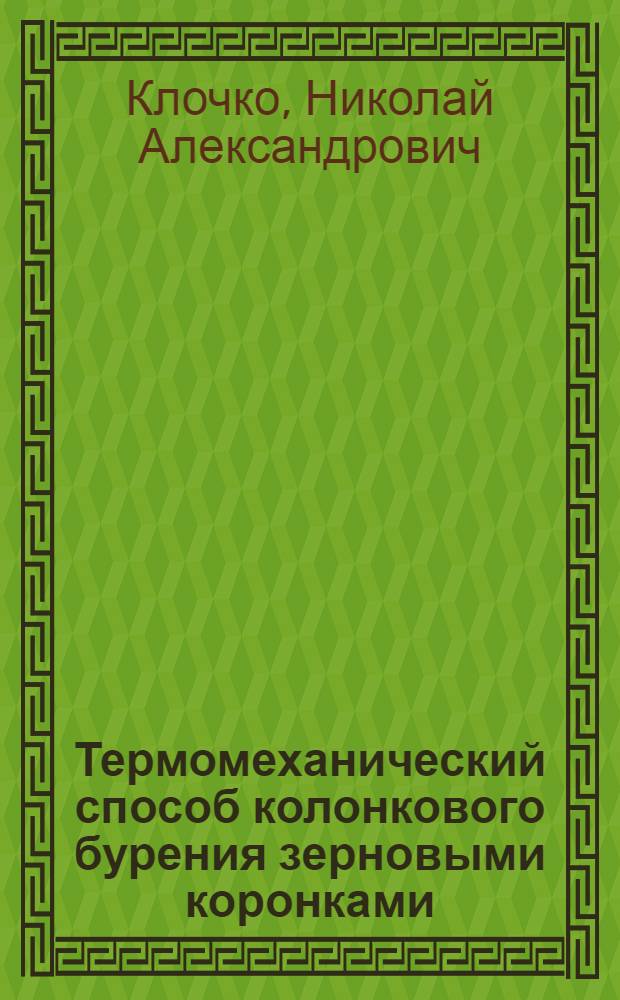 Клочко, Николай Александрович

Термомеханический способ колонкового бурения зерновыми коронками